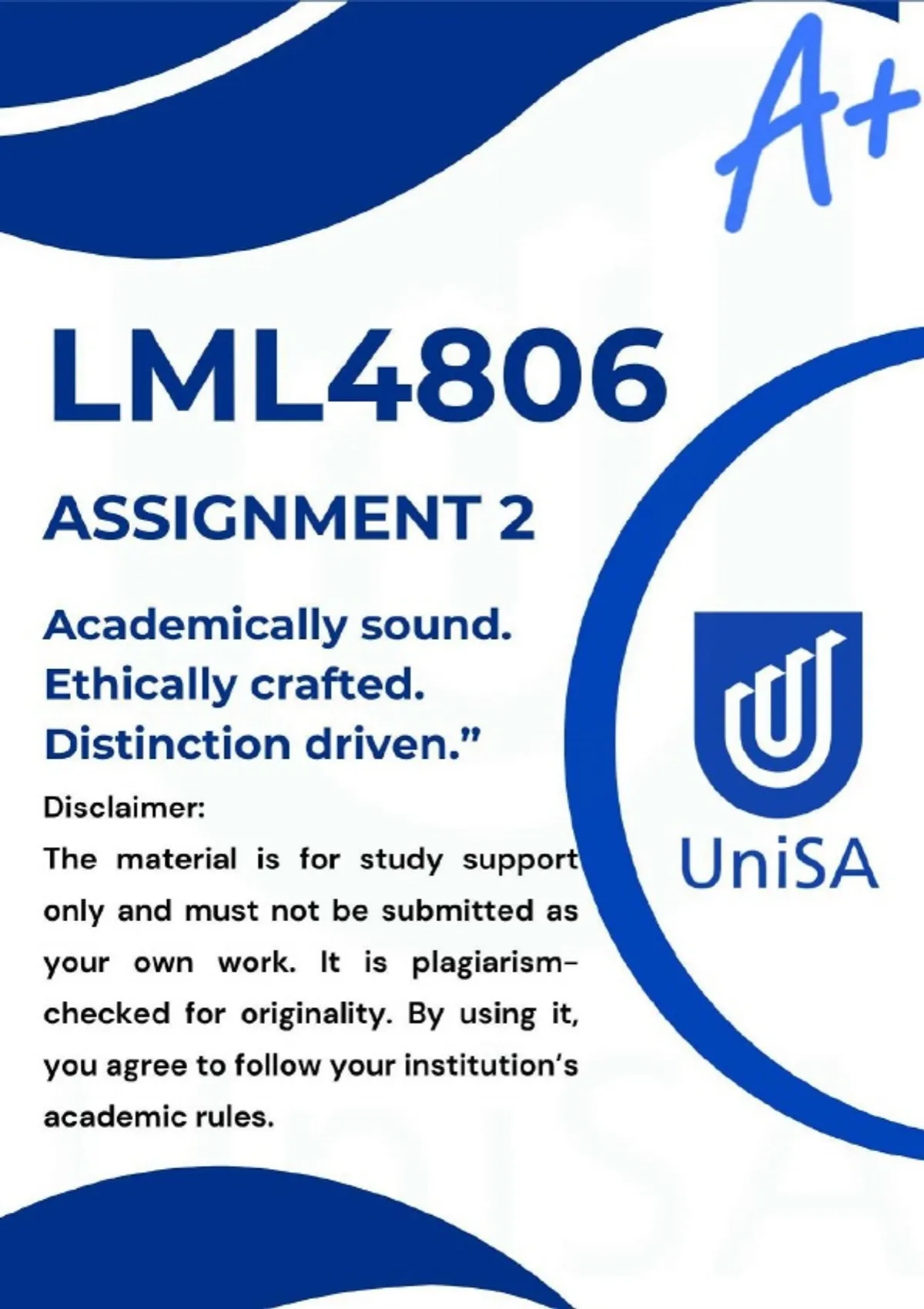 A+

LML4806

ASSIGNMENT 2

Academically sound.
Ethically crafted.
Distinction driven."

Disclaimer:

The material is for study support only and must not be submitted as your own work. It is plagiarism-checked for originality. By using it, you agree to follow your institution's academic rules.

UniSA